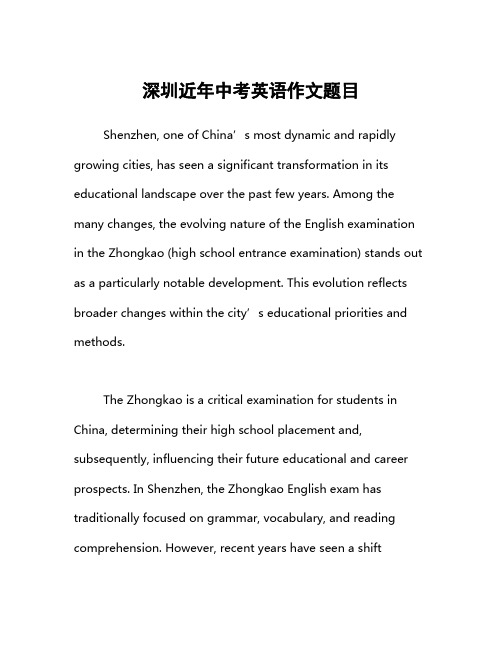 深圳近年中考英语作文题目

Shenzhen, one of China’s most dynamic and rapidly growing cities, has seen a significant transformation in its educational landscape over the past few years. Among the many changes, the evolving nature of the English examination in the Zhongkao (high school entrance examination) stands out as a particularly notable development. This evolution reflects broader changes within the city’s educational priorities and methods.

The Zhongkao is a critical examination for students in China, determining their high school placement and, subsequently, influencing their future educational and career prospects. In Shenzhen, the Zhongkao English exam has traditionally focused on grammar, vocabulary, and reading comprehension. However, recent years have seen a shift